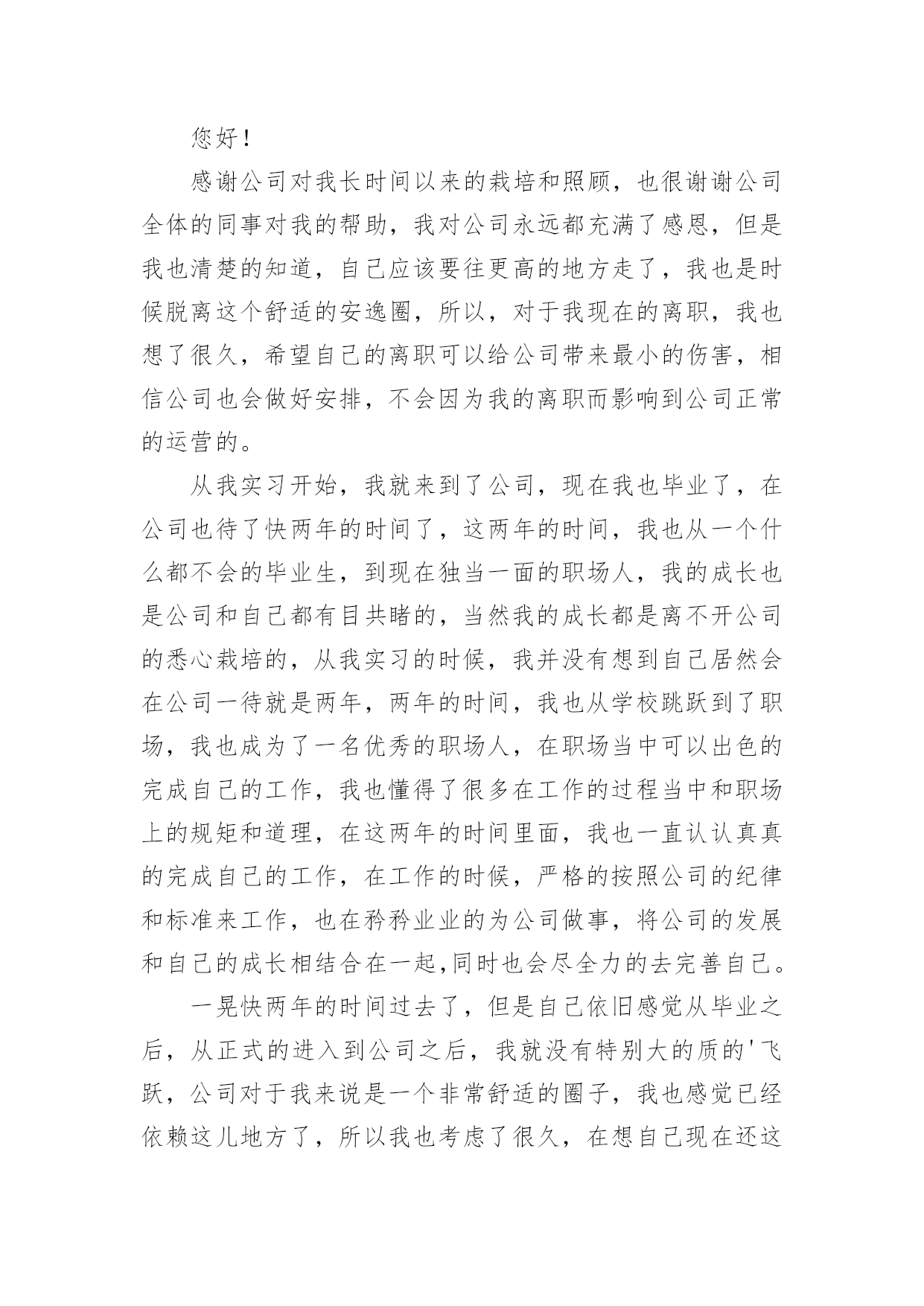 您好！

感谢公司对我长时间以来的栽培和照顾，也很谢谢公司全体的同事对我的帮助，我对公司永远都充满了感恩，但是我也清楚的知道，自己应该要往更高的地方走了，我也是时候脱离这个舒适的安逸圈，所以，对于我现在的离职，我也想了很久，希望自己的离职可以给公司带来最小的伤害，相信公司也会做好安排，不会因为我的离职而影响到公司正常的运营的。

从我实习开始，我就来到了公司，现在我也毕业了，在公司也待了快两年的时间了，这两年的时间，我也从一个什么都不会的毕业生，到现在独当一面的职场人，我的成长也是公司和自己都有目共睹的，当然我的成长都是离不开公司的悉心栽培的，从我实习的时候，我并没有想到自己居然会在公司一待就是两年，两年的时间，我也从学校跳跃到了职场，我也成为了一名优秀的职场人，在职场当中可以出色的完成自己的工作，我也懂得了很多在工作的过程当中和职场上的规矩和道理，在这两年的时间里面，我也一直认认真真的完成自己的工作，在工作的时候，严格的按照公司的纪律和标准来工作，也在矜矜业业的为公司做事，将公司的发展和自己的成长相结合在一起,同时也会尽全力的去完善自己。

一晃快两年的时间过去了，但是自己依旧感觉从毕业之后，从正式的进入到公司之后，我就没有特别大的质的'飞跃，公司对于我来说是一个非常舒适的圈子，我也感觉已经依赖这儿地方了，所以我也考虑了很久，在想自己现在还这